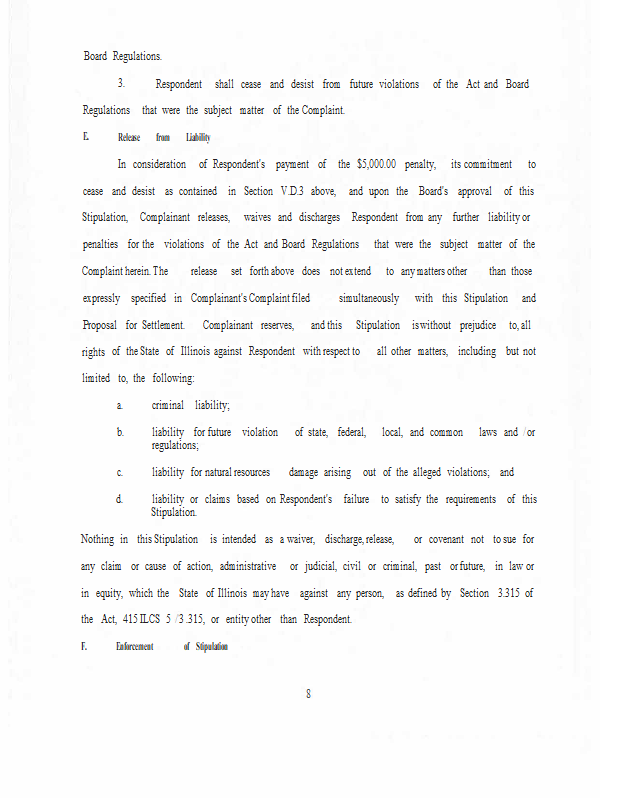 Board Regulations.

3. Respondent shall cease and desist from future violations of the Act and Board Regulations that were the subject matter of the Complaint.

E. Release from Liability

In consideration of Respondent's payment of the $5,000.00 penalty, its commitment to cease and desist as contained in Section V.D.3 above, and upon the Board's approval of this Stipulation, Complainant releases, waives and discharges Respondent from any further liability or penalties for the violations of the Act and Board Regulations that were the subject matter of the Complaint herein. The release set forth above does not extend to any matters other than those expressly specified in Complainant's Complaint filed simultaneously with this Stipulation and Proposal for Settlement. Complainant reserves, and this Stipulation is without prejudice to, all rights of the State of Illinois against Respondent with respect to all other matters, including but not limited to, the following:

a. criminal liability;

b. liability for future violation of state, federal, local, and common laws and /or regulations;

c. liability for natural resources damage arising out of the alleged violations; and

d. liability or claims based on Respondent's failure to satisfy the requirements of this Stipulation.

Nothing in this Stipulation is intended as a waiver, discharge, release, or covenant not to sue for any claim or cause of action, administrative or judicial, civil or criminal, past or future, in law or in equity, which the State of Illinois may have against any person, as defined by Section 3.315 of the Act, 415 ILCS 5 /3.315, or entity other than Respondent.

F. Enforcement of Stipulation

8